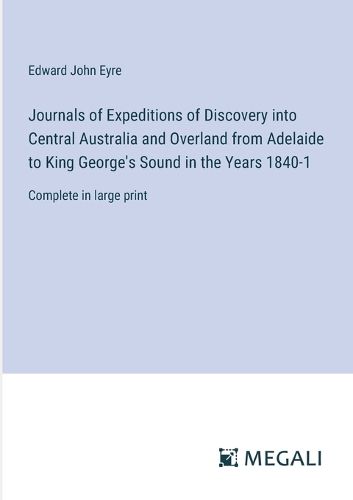 Edward John Eyre

Journals of Expeditions of Discovery into Central Australia and Overland from Adelaide to King George's Sound in the Years 1840-1

Complete in large print

MEGALI